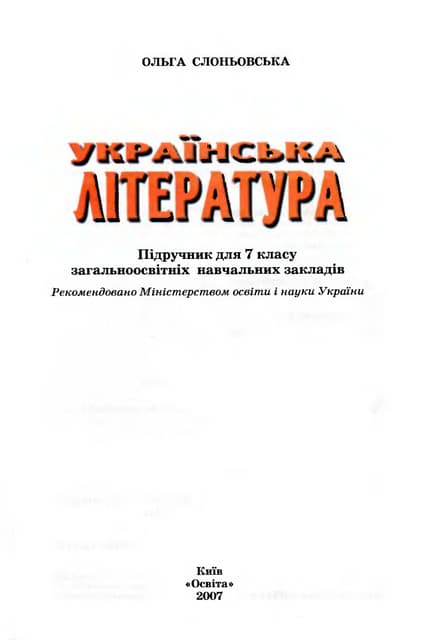 ОЛЬГА СЛОНЬОВСЬКА

УКРАЇНСЬКА
ЛІТЕРАТУРА

Підручник для 7 класу
загальноосвітніх навчальних закладів

Рекомендовано Міністерством освіти і науки України

Київ
«Освіта»
2007